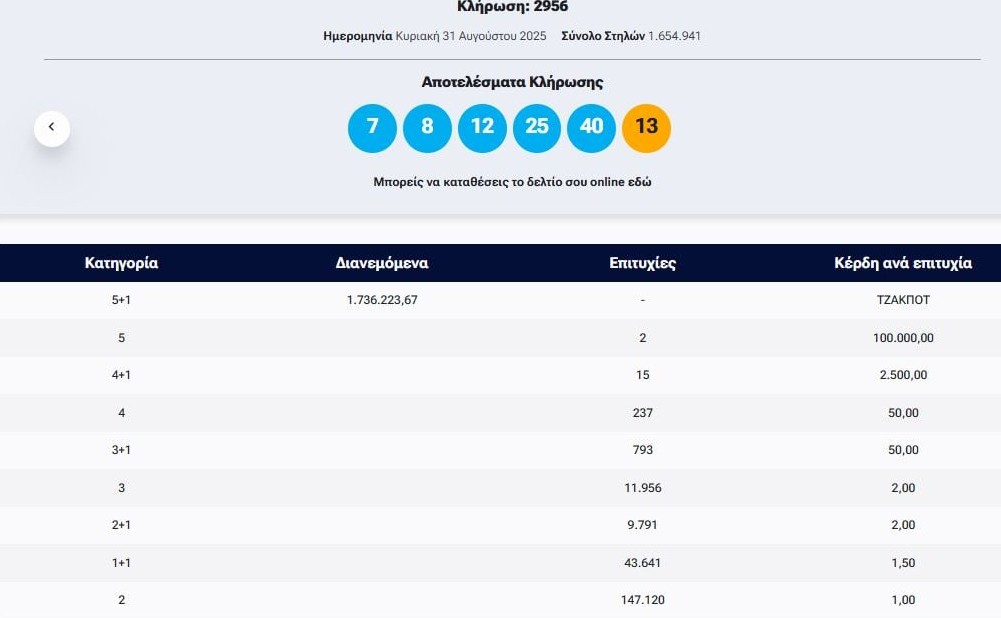 Κλήρωση: 2956

Ημερομηνία Κυριακή 31 Αυγούστου 2025 Σύνολο Στηλών 1.654.941

Αποτελέσματα Κλήρωσης

7 8 12 25 40 13

Μπορείς να καταθέσεις το δελτίο σου online εδώ

| Κατηγορία | Διανεμόμενα | Επιτυχίες | Κέρδη ανά επιτυχία |
|---|---|---|---|
| 5+1 | 1.736.223,67 | - | ΤΖΑΚΠΟΤ |
| 5 | | 2 | 100.000,00 |
| 4+1 | | 15 | 2.500,00 |
| 4 | | 237 | 50,00 |
| 3+1 | | 793 | 50,00 |
| 3 | | 11.956 | 2,00 |
| 2+1 | | 9.791 | 2,00 |
| 1+1 | | 43.641 | 1,50 |
| 2 | | 147.120 | 1,00 |